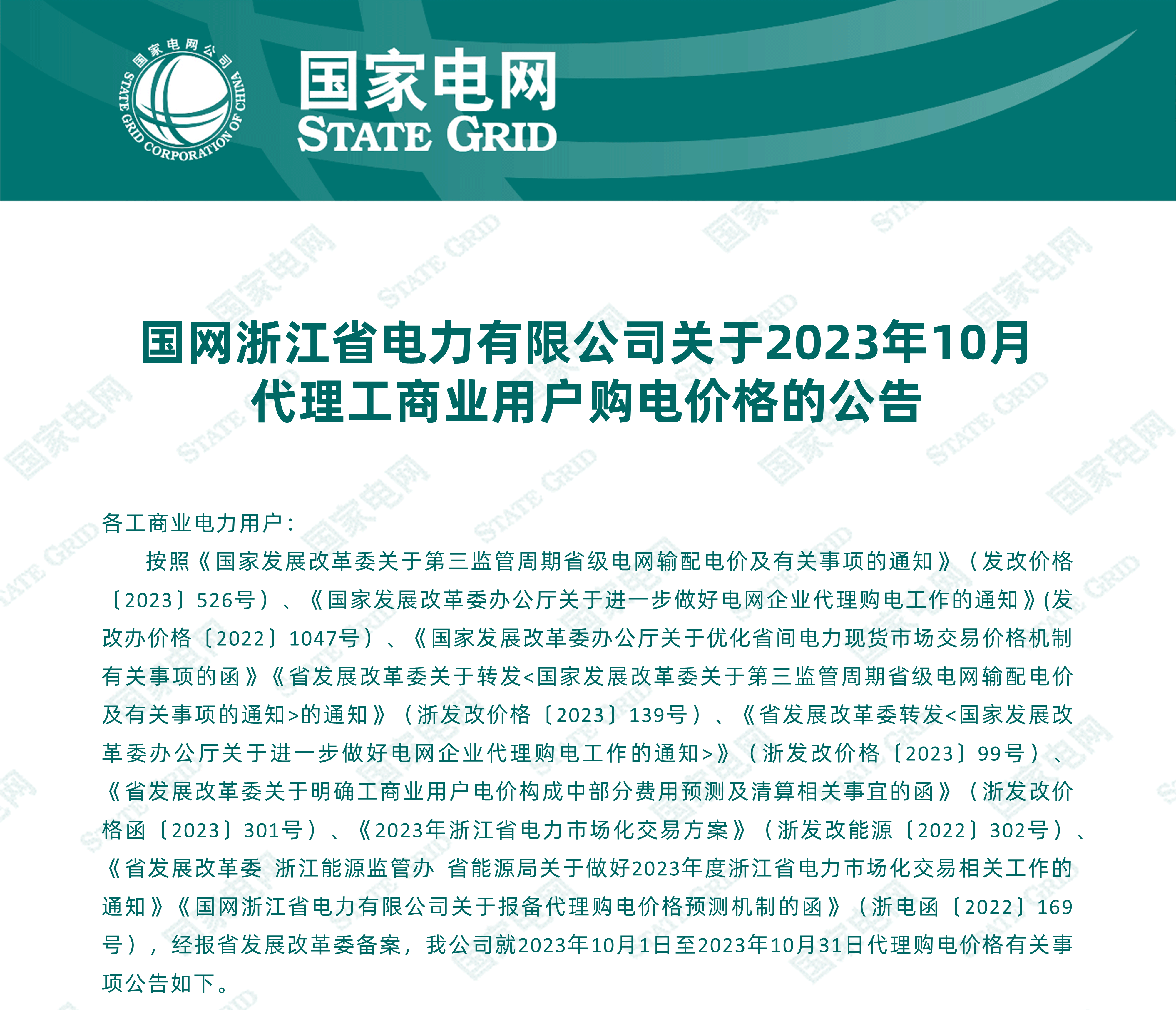 国家电网公司
STATE GRID CORPORATION OF CHINA
国家电网
STATE GRID

国网浙江省电力有限公司关于2023年10月代理工商业用户购电价格的公告

各工商业电力用户：

按照《国家发展改革委关于第三监管周期省级电网输配电价及有关事项的通知》（发改价格〔2023〕526号）、《国家发展改革委办公厅关于进一步做好电网企业代理购电工作的通知》(发改办价格〔2022〕1047号）、《国家发展改革委办公厅关于优化省间电力现货市场交易价格机制有关事项的函》《省发展改革委关于转发<国家发展改革委关于第三监管周期省级电网输配电价及有关事项的通知>的通知》（浙发改价格〔2023〕139号）、《省发展改革委转发<国家发展改革委办公厅关于进一步做好电网企业代理购电工作的通知>》（浙发改价格〔2023〕99号）、《省发展改革委关于明确工商业用户电价构成中部分费用预测及清算相关事宜的函》（浙发改价格函〔2023〕301号）、《2023年浙江省电力市场化交易方案》（浙发改能源〔2022〕302号）、《省发展改革委 浙江能源监管办 省能源局关于做好2023年度浙江省电力市场化交易相关工作的通知》《国网浙江省电力有限公司关于报备代理购电价格预测机制的函》（浙电函〔2022〕169号），经报省发展改革委备案，我公司就2023年10月1日至2023年10月31日代理购电价格有关事项公告如下。